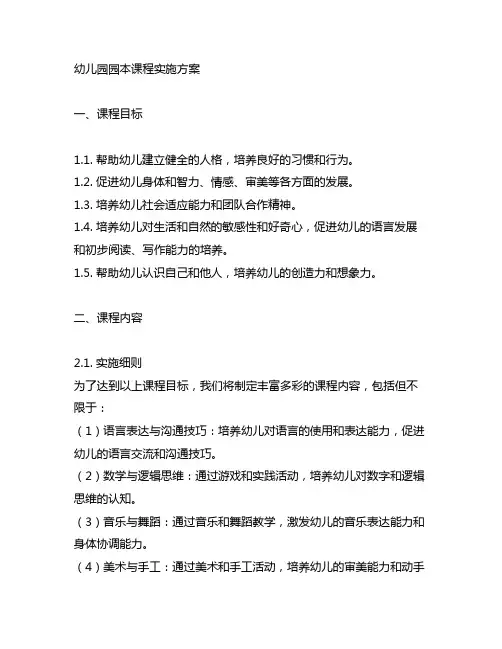 幼儿园园本课程实施方案

一、课程目标

1.1. 帮助幼儿建立健全的人格，培养良好的习惯和行为。
1.2. 促进幼儿身体和智力、情感、审美等各方面的发展。
1.3. 培养幼儿社会适应能力和团队合作精神。
1.4. 培养幼儿对生活和自然的敏感性和好奇心，促进幼儿的语言发展和初步阅读、写作能力的培养。
1.5. 帮助幼儿认识自己和他人，培养幼儿的创造力和想象力。

二、课程内容

2.1. 实施细则
为了达到以上课程目标，我们将制定丰富多彩的课程内容，包括但不限于：
（1）语言表达与沟通技巧：培养幼儿对语言的使用和表达能力，促进幼儿的语言交流和沟通技巧。
（2）数学与逻辑思维：通过游戏和实践活动，培养幼儿对数字和逻辑思维的认知。
（3）音乐与舞蹈：通过音乐和舞蹈教学，激发幼儿的音乐表达能力和身体协调能力。
（4）美术与手工：通过美术和手工活动，培养幼儿的审美能力和动手